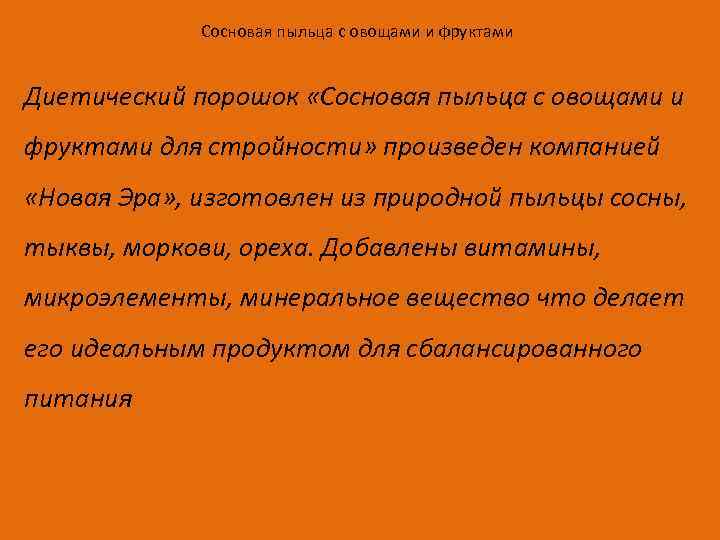 Сосновая пыльца с овощами и фруктами

Диетический порошок «Сосновая пыльца с овощами и фруктами для стройности» произведен компанией «Новая Эра», изготовлен из природной пыльцы сосны, тыквы, моркови, ореха. Добавлены витамины, микроэлементы, минеральное вещество что делает его идеальным продуктом для сбалансированного питания